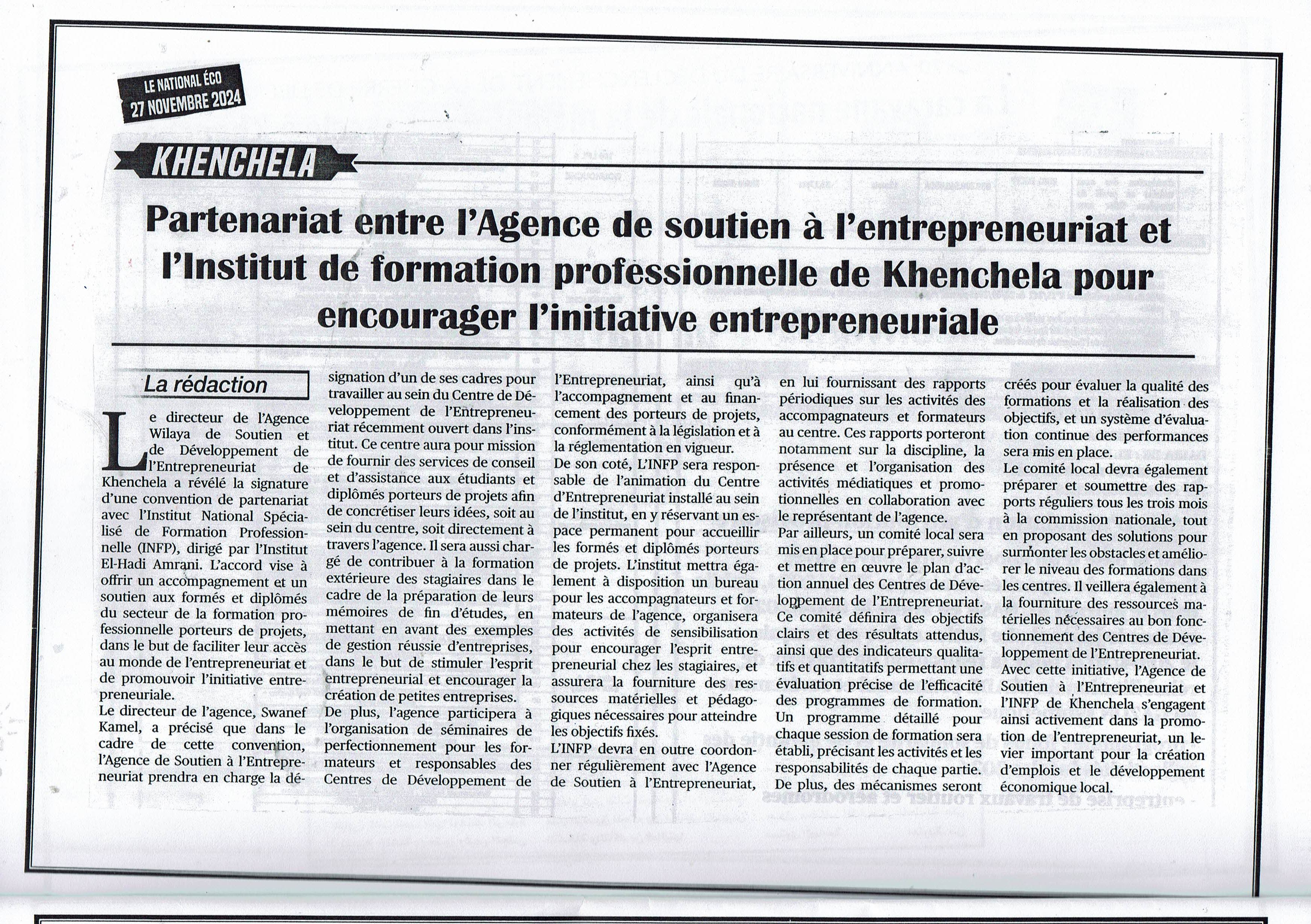 LE NATIONAL ÉCO
27 NOVEMBRE 2024

KHENCHELA

Partenariat entre l'Agence de soutien à l'entrepreneuriat et l'Institut de formation professionnelle de Khenchela pour encourager l'initiative entrepreneuriale

La rédaction

Le directeur de l'Agence Wilaya de Soutien et de Développement de l'Entrepreneuriat de Khenchela a révélé la signature d'une convention de partenariat avec l'Institut National Spécialisé de Formation Professionnelle (INFP), dirigé par l'Institut El-Hadi Amrani. L'accord vise à offrir un accompagnement et un soutien aux formés et diplômés du secteur de la formation professionnelle porteurs de projets, dans le but de faciliter leur accès au monde de l'entrepreneuriat et de promouvoir l'initiative entrepreneuriale.

Le directeur de l'agence, Swanef Kamel, a précisé que dans le cadre de cette convention, l'Agence de Soutien à l'Entrepreneuriat prendra en charge la désignation d'un de ses cadres pour travailler au sein du Centre de Développement de l'Entrepreneuriat récemment ouvert dans l'institut. Ce centre aura pour mission de fournir des services de conseil et d'assistance aux étudiants et diplômés porteurs de projets afin de concrétiser leurs idées, soit au sein du centre, soit directement à travers l'agence. Il sera aussi chargé de contribuer à la formation extérieure des stagiaires dans le cadre de la préparation de leurs mémoires de fin d'études, en mettant en avant des exemples de gestion réussie d'entreprises, dans le but de stimuler l'esprit entrepreneurial et encourager la création de petites entreprises.

De plus, l'agence participera à l'organisation de séminaires de perfectionnement pour les formateurs et responsables des Centres de Développement de l'Entrepreneuriat, ainsi qu'à l'accompagnement et au financement des porteurs de projets, conformément à la législation et à la réglementation en vigueur.

De son coté, L'INFP sera responsable de l'animation du Centre d'Entrepreneuriat installé au sein de l'institut, en y réservant un espace permanent pour accueillir les formés et diplômés porteurs de projets. L'institut mettra également à disposition un bureau pour les accompagnateurs et formateurs de l'agence, organisera des activités de sensibilisation pour encourager l'esprit entrepreneurial chez les stagiaires, et assurera la fourniture des ressources matérielles et pédagogiques nécessaires pour atteindre les objectifs fixés.

L'INFP devra en outre coordonner régulièrement avec l'Agence de Soutien à l'Entrepreneuriat, en lui fournissant des rapports périodiques sur les activités des accompagnateurs et formateurs au centre. Ces rapports porteront notamment sur la discipline, la présence et l'organisation des activités médiatiques et promotionnelles en collaboration avec le représentant de l'agence.

Par ailleurs, un comité local sera mis en place pour préparer, suivre et mettre en œuvre le plan d'action annuel des Centres de Développement de l'Entrepreneuriat. Ce comité définira des objectifs clairs et des résultats attendus, ainsi que des indicateurs qualitatifs et quantitatifs permettant une évaluation précise de l'efficacité des programmes de formation. Un programme détaillé pour chaque session de formation sera établi, précisant les activités et les responsabilités de chaque partie. De plus, des mécanismes seront créés pour évaluer la qualité des formations et la réalisation des objectifs, et un système d'évaluation continue des performances sera mis en place.

Le comité local devra également préparer et soumettre des rapports réguliers tous les trois mois à la commission nationale, tout en proposant des solutions pour surmonter les obstacles et améliorer le niveau des formations dans les centres. Il veillera également à la fourniture des ressources matérielles nécessaires au bon fonctionnement des Centres de Développement de l'Entrepreneuriat.

Avec cette initiative, l'Agence de Soutien à l'Entrepreneuriat et l'INFP de Khenchela s'engagent ainsi activement dans la promotion de l'entrepreneuriat, un levier important pour la création d'emplois et le développement économique local.